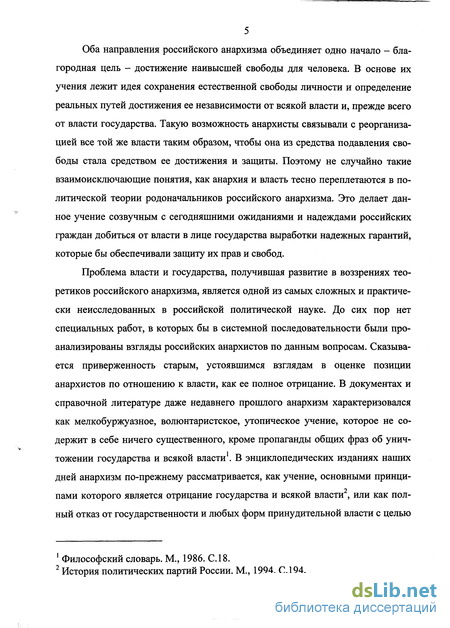 5

Оба направления российского анархизма объединяет одно начало – благородная цель – достижение наивысшей свободы для человека. В основе их учения лежит идея сохранения естественной свободы личности и определение реальных путей достижения ее независимости от всякой власти и, прежде всего от власти государства. Такую возможность анархисты связывали с реорганизацией все той же власти таким образом, чтобы она из средства подавления свободы стала средством ее достижения и защиты. Поэтому не случайно такие взаимоисключающие понятия, как анархия и власть тесно переплетаются в политической теории родоначальников российского анархизма. Это делает данное учение созвучным с сегодняшними ожиданиями и надеждами российских граждан добиться от власти в лице государства выработки надежных гарантий, которые бы обеспечивали защиту их прав и свобод.

Проблема власти и государства, получившая развитие в воззрениях теоретиков российского анархизма, является одной из самых сложных и практически неисследованных в российской политической науке. До сих пор нет специальных работ, в которых бы в системной последовательности были проанализированы взгляды российских анархистов по данным вопросам. Сказывается приверженность старым, устоявшимся взглядам в оценке позиции анархистов по отношению к власти, как ее полное отрицание. В документах и справочной литературе даже недавнего прошлого анархизм характеризовался как мелкобуржуазное, волюнтаристское, утопическое учение, которое не содержит в себе ничего существенного, кроме пропаганды общих фраз об уничтожении государства и всякой власти$^1$. В энциклопедических изданиях наших дней анархизм по-прежнему рассматривается, как учение, основными принципами которого является отрицание государства и всякой власти$^2$, или как полный отказ от государственности и любых форм принудительной власти с целью

$^1$ Философский словарь. М., 1986. С.18.
$^2$ История политических партий России. М., 1994. С.194.

dsLib.net
библиотека диссертаций